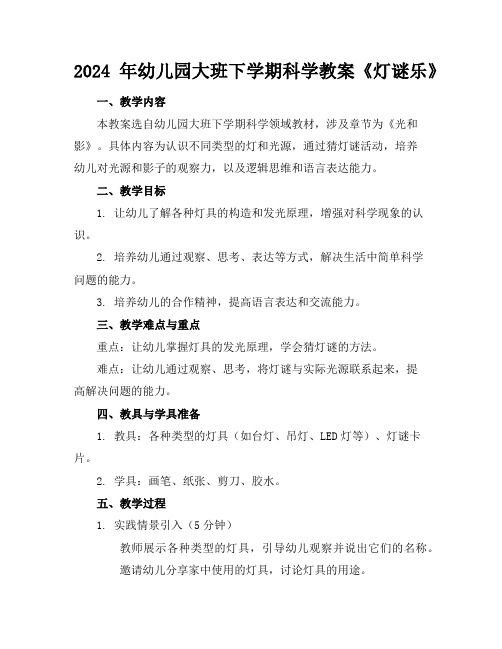 2024 年幼儿园大班下学期科学教案《灯谜乐》

一、教学内容

本教案选自幼儿园大班下学期科学领域教材，涉及章节为《光和影》。具体内容为认识不同类型的灯和光源，通过猜灯谜活动，培养幼儿对光源和影子的观察力，以及逻辑思维和语言表达能力。

二、教学目标

1. 让幼儿了解各种灯具的构造和发光原理，增强对科学现象的认识。

2. 培养幼儿通过观察、思考、表达等方式，解决生活中简单科学问题的能力。

3. 培养幼儿的合作精神，提高语言表达和交流能力。

三、教学难点与重点

重点：让幼儿掌握灯具的发光原理，学会猜灯谜的方法。

难点：让幼儿通过观察、思考，将灯谜与实际光源联系起来，提高解决问题的能力。

四、教具与学具准备

1. 教具：各种类型的灯具（如台灯、吊灯、LED 灯等）、灯谜卡片。

2. 学具：画笔、纸张、剪刀、胶水。

五、教学过程

1. 实践情景引入（5 分钟）

教师展示各种类型的灯具，引导幼儿观察并说出它们的名称。

邀请幼儿分享家中使用的灯具，讨论灯具的用途。